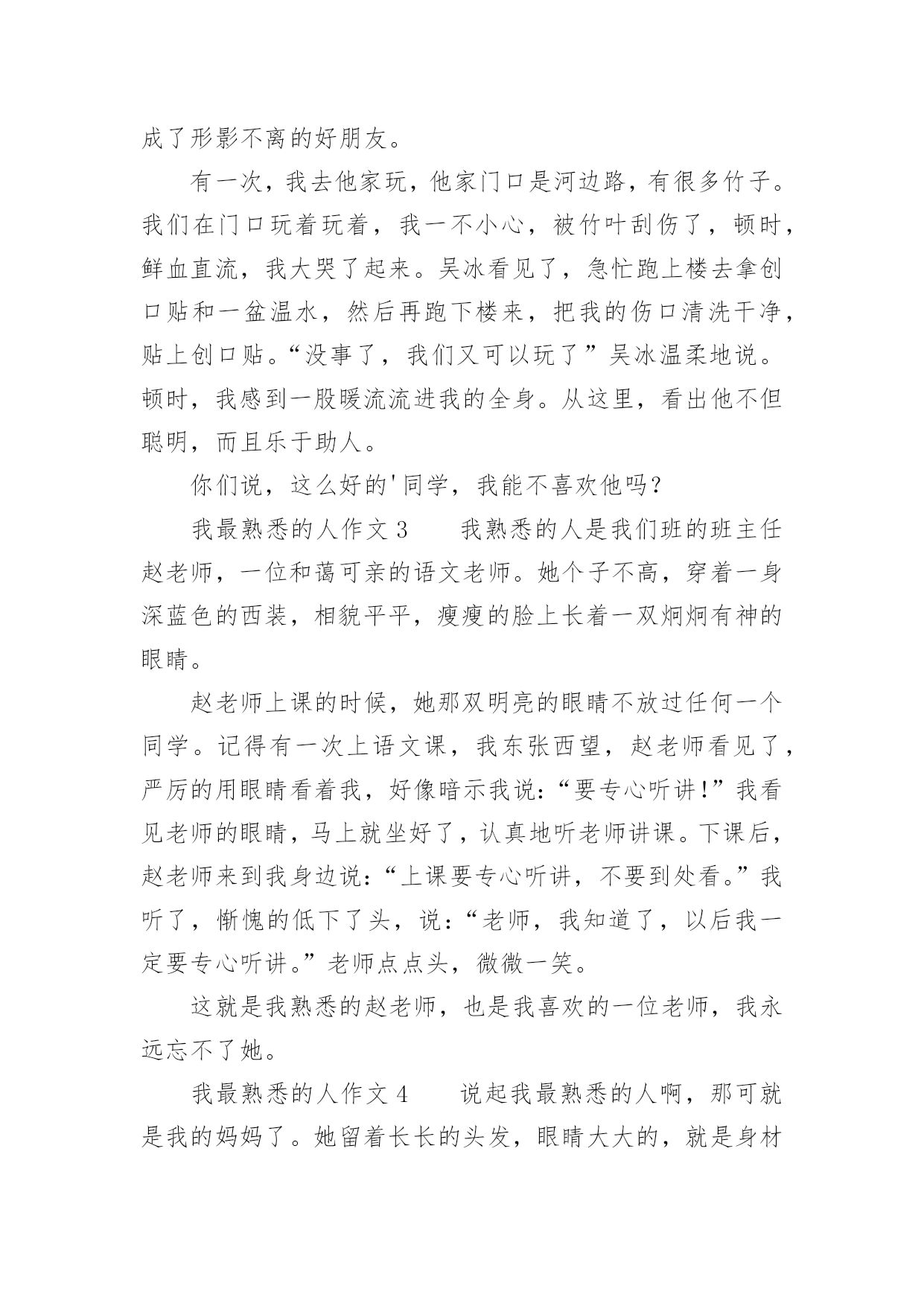 成了形影不离的好朋友。

有一次，我去他家玩，他家门口是河边路，有很多竹子。我们在门口玩着玩着，我一不小心，被竹叶刮伤了，顿时，鲜血直流，我大哭了起来。吴冰看见了，急忙跑上楼去拿创口贴和一盆温水，然后再跑下楼来，把我的伤口清洗干净，贴上创口贴。“没事了，我们又可以玩了”吴冰温柔地说。顿时，我感到一股暖流流进我的全身。从这里，看出他不但聪明，而且乐于助人。

你们说，这么好的'同学，我能不喜欢他吗？

我最熟悉的人作文 3　　我熟悉的人是我们班的班主任赵老师，一位和蔼可亲的语文老师。她个子不高，穿着一身深蓝色的西装，相貌平平，瘦瘦的脸上长着一双炯炯有神的眼睛。

赵老师上课的时候，她那双明亮的眼睛不放过任何一个同学。记得有一次上语文课，我东张西望，赵老师看见了，严厉的用眼睛看着我，好像暗示我说：“要专心听讲!”我看见老师的眼睛，马上就坐好了，认真地听老师讲课。下课后，赵老师来到我身边说：“上课要专心听讲，不要到处看。”我听了，惭愧的低下了头，说：“老师，我知道了，以后我一定要专心听讲。”老师点点头，微微一笑。

这就是我熟悉的赵老师，也是我喜欢的一位老师，我永远忘不了她。

我最熟悉的人作文 4　　说起我最熟悉的人啊，那可就是我的妈妈了。她留着长长的头发，眼睛大大的，就是身材